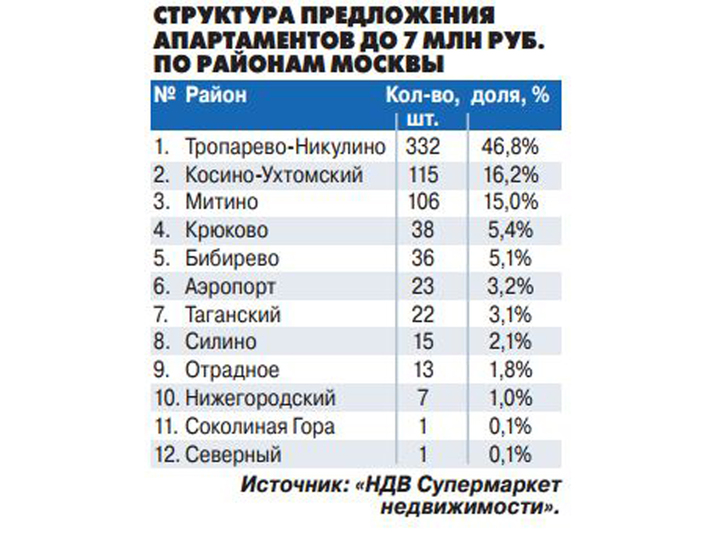 СТРУКТУРА ПРЕДЛОЖЕНИЯ АПАРТАМЕНТОВ ДО 7 МЛН РУБ. ПО РАЙОНАМ МОСКВЫ

| № | Район | Кол-во, шт. | доля, % |
|---|---|---|---|
| 1. | Тропарево-Никулино | 332 | 46,8% |
| 2. | Косино-Ухтомский | 115 | 16,2% |
| 3. | Митино | 106 | 15,0% |
| 4. | Крюково | 38 | 5,4% |
| 5. | Бибирево | 36 | 5,1% |
| 6. | Аэропорт | 23 | 3,2% |
| 7. | Таганский | 22 | 3,1% |
| 8. | Силино | 15 | 2,1% |
| 9. | Отрадное | 13 | 1,8% |
| 10. | Нижегородский | 7 | 1,0% |
| 11. | Соколиная Гора | 1 | 0,1% |
| 12. | Северный | 1 | 0,1% |

Источник: «НДВ Супермаркет недвижимости».